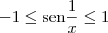 $-1 \leq \operatorname{sen}\frac{1}{x} \leq 1$